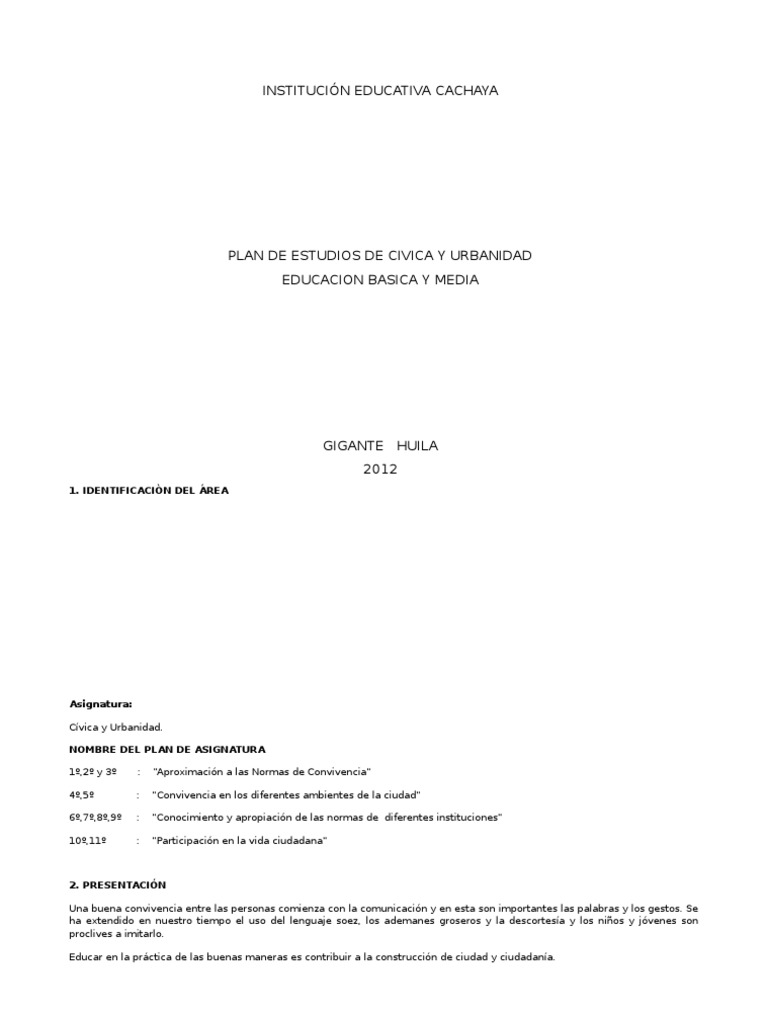 INSTITUCIÓN EDUCATIVA CACHAYA

PLAN DE ESTUDIOS DE CIVICA Y URBANIDAD
EDUCACION BASICA Y MEDIA

GIGANTE HUILA
2012

1. IDENTIFICACIÒN DEL ÁREA

Asignatura:

Cívica y Urbanidad.

NOMBRE DEL PLAN DE ASIGNATURA

1º,2º y 3º : "Aproximación a las Normas de Convivencia"

4º,5º : "Convivencia en los diferentes ambientes de la ciudad"

6º,7º,8º,9º : "Conocimiento y apropiación de las normas de diferentes instituciones"

10º,11º : "Participación en la vida ciudadana"

2. PRESENTACIÓN

Una buena convivencia entre las personas comienza con la comunicación y en esta son importantes las palabras y los gestos. Se ha extendido en nuestro tiempo el uso del lenguaje soez, los ademanes groseros y la descortesía y los niños y jóvenes son proclives a imitarlo.

Educar en la práctica de las buenas maneras es contribuir a la construcción de ciudad y ciudadanía.